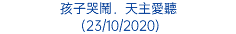 孩子哭鬧，天主愛聽
(23/10/2020)